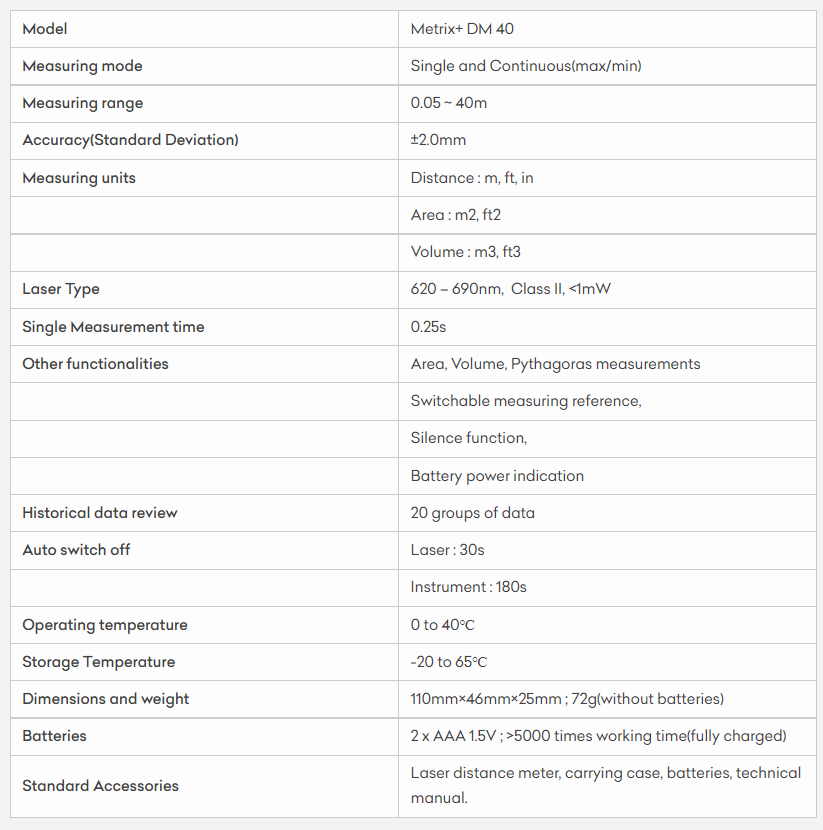 | Model | Metrix+ DM 40 |
|---|---|
| Measuring mode | Single and Continuous(max/min) |
| Measuring range | 0.05 ~ 40m |
| Accuracy(Standard Deviation) | ±2.0mm |
| Measuring units | Distance : m, ft, in |
| | Area : m2, ft2 |
| | Volume : m3, ft3 |
| Laser Type | 620 – 690nm, Class II, <1mW |
| Single Measurement time | 0.25s |
| Other functionalities | Area, Volume, Pythagoras measurements |
| | Switchable measuring reference, |
| | Silence function, |
| | Battery power indication |
| Historical data review | 20 groups of data |
| Auto switch off | Laser : 30s |
| | Instrument : 180s |
| Operating temperature | 0 to 40°C |
| Storage Temperature | -20 to 65°C |
| Dimensions and weight | 110mm×46mm×25mm ; 72g(without batteries) |
| Batteries | 2 x AAA 1.5V ; >5000 times working time(fully charged) |
| Standard Accessories | Laser distance meter, carrying case, batteries, technical manual. |